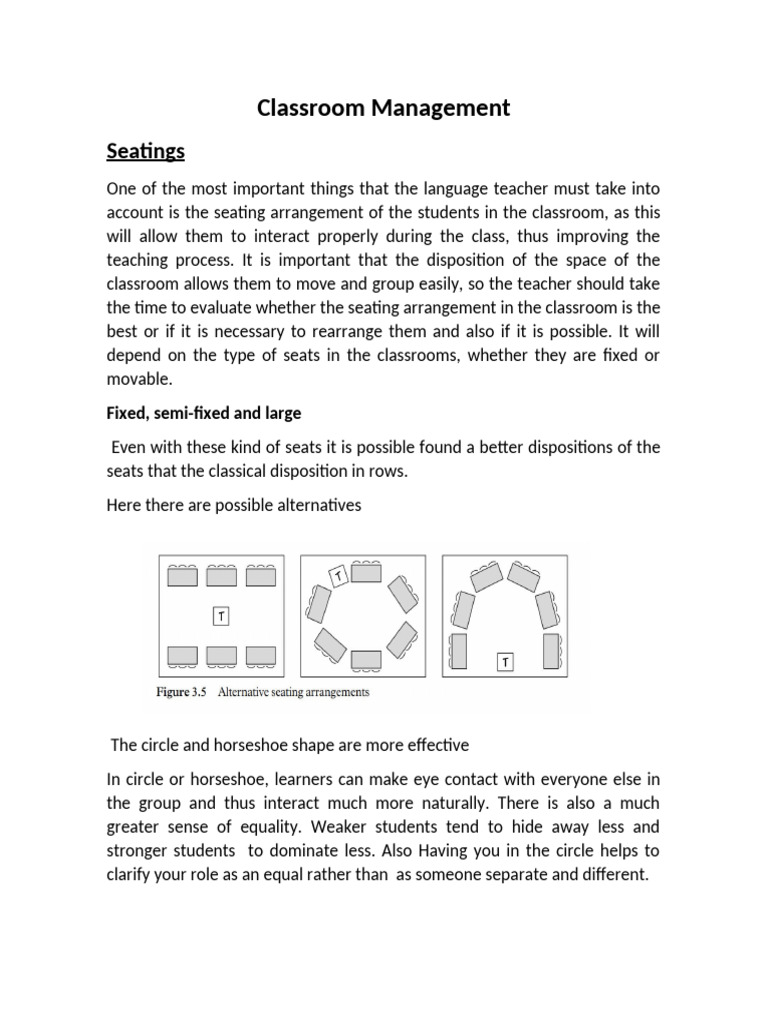 Classroom Management

Seatings

One of the most important things that the language teacher must take into account is the seating arrangement of the students in the classroom, as this will allow them to interact properly during the class, thus improving the teaching process. It is important that the disposition of the space of the classroom allows them to move and group easily, so the teacher should take the time to evaluate whether the seating arrangement in the classroom is the best or if it is necessary to rearrange them and also if it is possible. It will depend on the type of seats in the classrooms, whether they are fixed or movable.

Fixed, semi-fixed and large

Even with these kind of seats it is possible found a better dispositions of the seats that the classical disposition in rows.

Here there are possible alternatives

T

T

T

Figure 3.5 Alternative seating arrangements

The circle and horseshoe shape are more effective

In circle or horseshoe, learners can make eye contact with everyone else in the group and thus interact much more naturally. There is also a much greater sense of equality. Weaker students tend to hide away less and stronger students to dominate less. Also Having you in the circle helps to clarify your role as an equal rather than as someone separate and different.